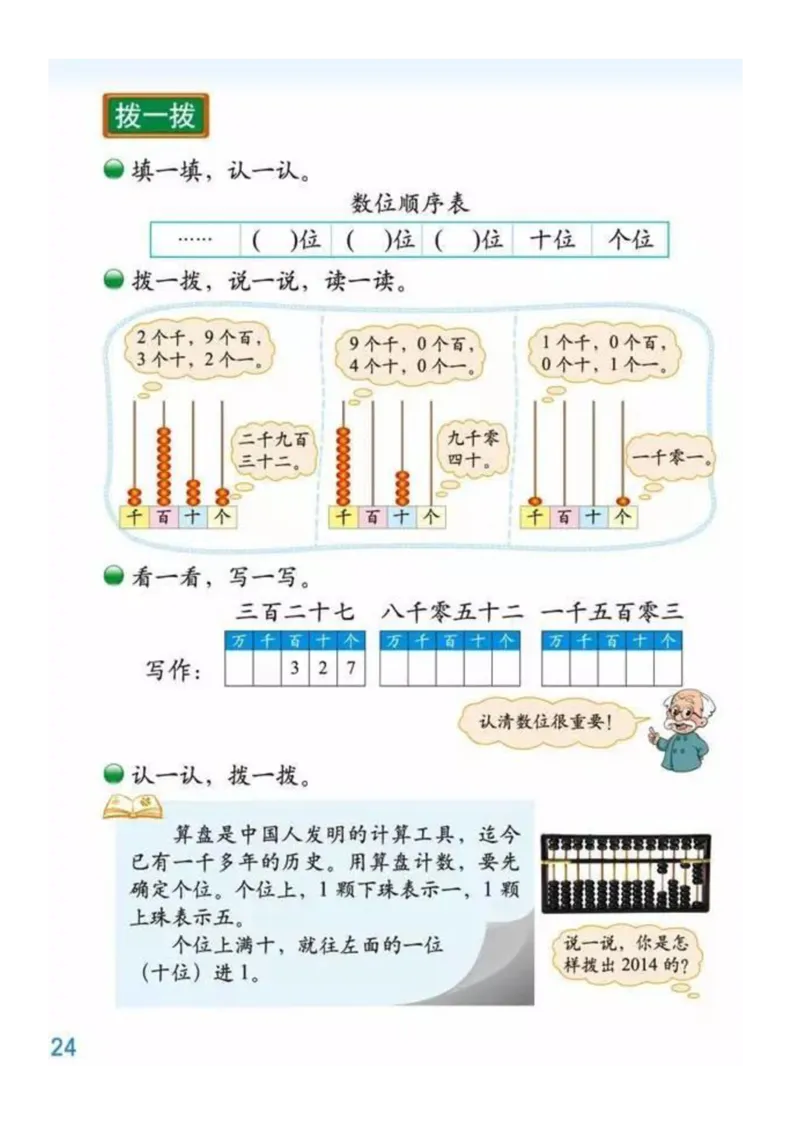 拨一拨

填一填，认一认。

数位顺序表

| …… | (　)位 | (　)位 | (　)位 | 十位 | 个位 |
|---|---|---|---|---|---|

拨一拨，说一说，读一读。

2个千，9个百，3个十，2个一。

二千九百三十二。

千 百 十 个

9个千，0个百，4个十，0个一。

九千零四十。

千 百 十 个

1个千，0个百，0个十，1个一。

一千零一。

千 百 十 个

看一看，写一写。

三百二十七　八千零五十二　一千五百零三

写作：

| 万 | 千 | 百 | 十 | 个 |
|---|---|---|---|---|
| | | 3 | 2 | 7 |

| 万 | 千 | 百 | 十 | 个 |
|---|---|---|---|---|
| | | | | |

| 万 | 千 | 百 | 十 | 个 |
|---|---|---|---|---|
| | | | | |

认清数位很重要！

认一认，拨一拨。

算盘是中国人发明的计算工具，迄今已有一千多年的历史。用算盘计数，要先确定个位。个位上，1颗下珠表示一，1颗上珠表示五。

个位上满十，就往左面的一位（十位）进1。

说一说，你是怎样拨出2014的？

24